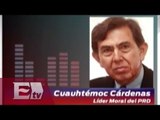 E tv
Cuauhtémoc Cárdenas
Líder Moral del PRD